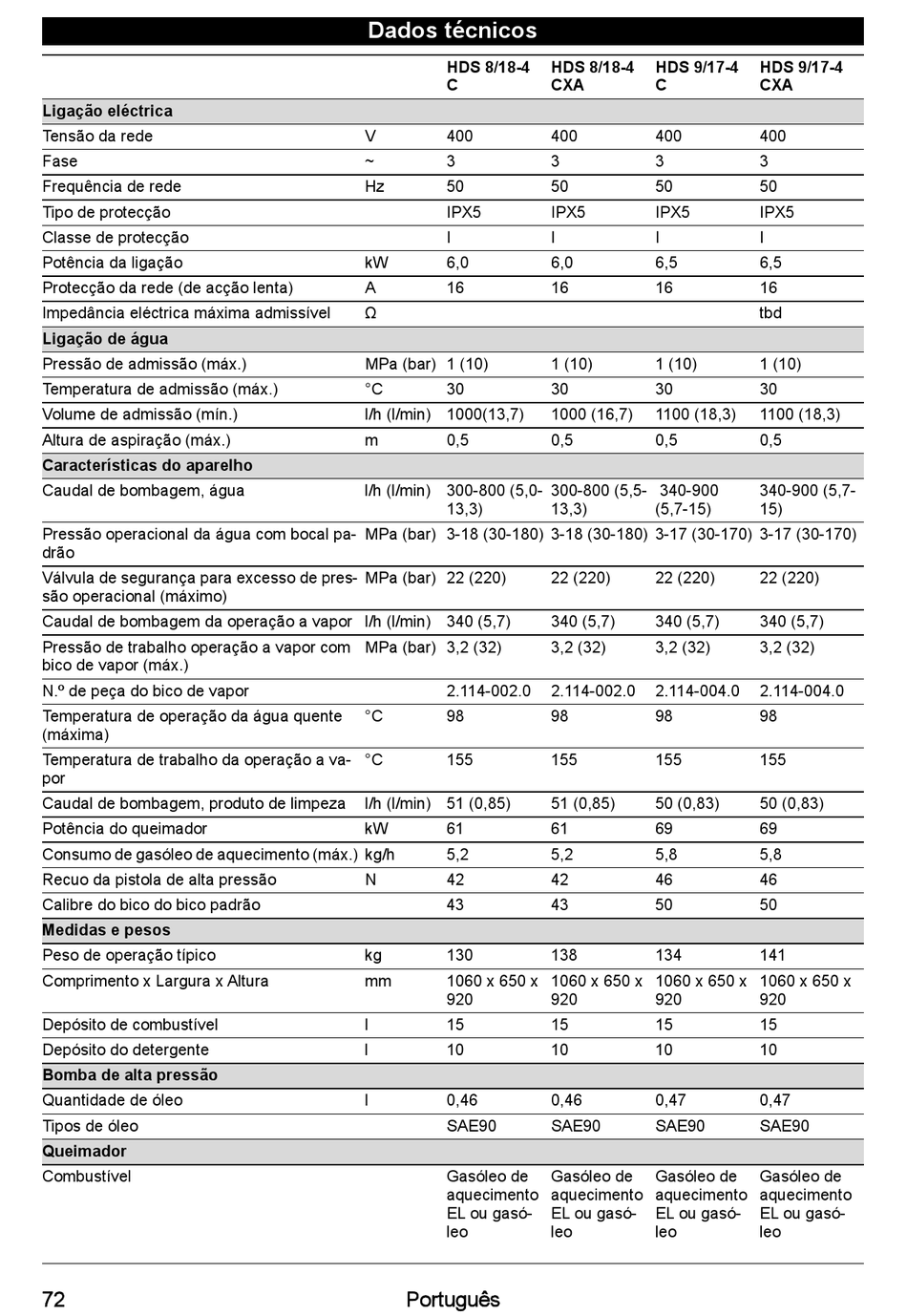 Dados técnicos

| | | HDS 8/18-4 C | HDS 8/18-4 CXA | HDS 9/17-4 C | HDS 9/17-4 CXA |
|---|---|---|---|---|---|
| **Ligação eléctrica** | | | | | |
| Tensão da rede | V | 400 | 400 | 400 | 400 |
| Fase | ~ | 3 | 3 | 3 | 3 |
| Frequência de rede | Hz | 50 | 50 | 50 | 50 |
| Tipo de protecção | | IPX5 | IPX5 | IPX5 | IPX5 |
| Classe de protecção | | I | I | I | I |
| Potência da ligação | kW | 6,0 | 6,0 | 6,5 | 6,5 |
| Protecção da rede (de acção lenta) | A | 16 | 16 | 16 | 16 |
| Impedância eléctrica máxima admissível | Ω | | | | tbd |
| **Ligação de água** | | | | | |
| Pressão de admissão (máx.) | MPa (bar) | 1 (10) | 1 (10) | 1 (10) | 1 (10) |
| Temperatura de admissão (máx.) | °C | 30 | 30 | 30 | 30 |
| Volume de admissão (mín.) | l/h (l/min) | 1000(13,7) | 1000 (16,7) | 1100 (18,3) | 1100 (18,3) |
| Altura de aspiração (máx.) | m | 0,5 | 0,5 | 0,5 | 0,5 |
| **Características do aparelho** | | | | | |
| Caudal de bombagem, água | l/h (l/min) | 300-800 (5,0-13,3) | 300-800 (5,5-13,3) | 340-900 (5,7-15) | 340-900 (5,7-15) |
| Pressão operacional da água com bocal padrão | MPa (bar) | 3-18 (30-180) | 3-18 (30-180) | 3-17 (30-170) | 3-17 (30-170) |
| Válvula de segurança para excesso de pressão operacional (máximo) | MPa (bar) | 22 (220) | 22 (220) | 22 (220) | 22 (220) |
| Caudal de bombagem da operação a vapor | l/h (l/min) | 340 (5,7) | 340 (5,7) | 340 (5,7) | 340 (5,7) |
| Pressão de trabalho operação a vapor com bico de vapor (máx.) | MPa (bar) | 3,2 (32) | 3,2 (32) | 3,2 (32) | 3,2 (32) |
| N.º de peça do bico de vapor | | 2.114-002.0 | 2.114-002.0 | 2.114-004.0 | 2.114-004.0 |
| Temperatura de operação da água quente (máxima) | °C | 98 | 98 | 98 | 98 |
| Temperatura de trabalho da operação a vapor | °C | 155 | 155 | 155 | 155 |
| Caudal de bombagem, produto de limpeza | l/h (l/min) | 51 (0,85) | 51 (0,85) | 50 (0,83) | 50 (0,83) |
| Potência do queimador | kW | 61 | 61 | 69 | 69 |
| Consumo de gasóleo de aquecimento (máx.) | kg/h | 5,2 | 5,2 | 5,8 | 5,8 |
| Recuo da pistola de alta pressão | N | 42 | 42 | 46 | 46 |
| Calibre do bico do bico padrão | | 43 | 43 | 50 | 50 |
| **Medidas e pesos** | | | | | |
| Peso de operação típico | kg | 130 | 138 | 134 | 141 |
| Comprimento x Largura x Altura | mm | 1060 x 650 x 920 | 1060 x 650 x 920 | 1060 x 650 x 920 | 1060 x 650 x 920 |
| Depósito de combustível | l | 15 | 15 | 15 | 15 |
| Depósito do detergente | l | 10 | 10 | 10 | 10 |
| **Bomba de alta pressão** | | | | | |
| Quantidade de óleo | l | 0,46 | 0,46 | 0,47 | 0,47 |
| Tipos de óleo | | SAE90 | SAE90 | SAE90 | SAE90 |
| **Queimador** | | | | | |
| Combustível | | Gasóleo de aquecimento EL ou gasóleo | Gasóleo de aquecimento EL ou gasóleo | Gasóleo de aquecimento EL ou gasóleo | Gasóleo de aquecimento EL ou gasóleo |

72 Português